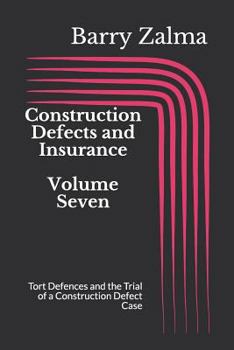 Barry Zalma

Construction Defects and Insurance

Volume Seven

Tort Defences and the Trial of a Construction Defect Case